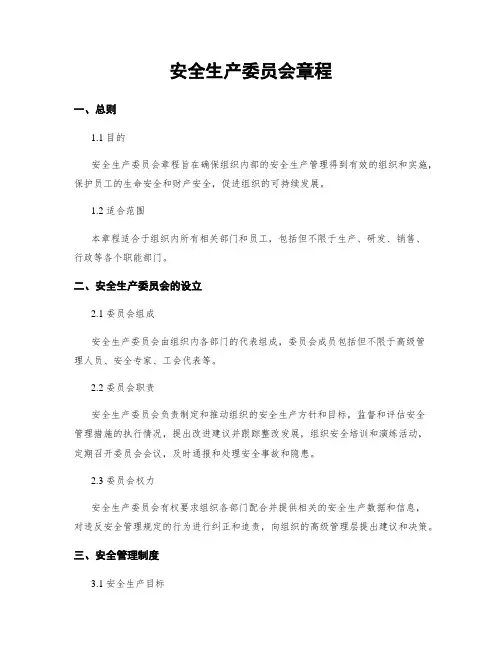 安全生产委员会章程

一、总则

1.1 目的

安全生产委员会章程旨在确保组织内部的安全生产管理得到有效的组织和实施，保护员工的生命安全和财产安全，促进组织的可持续发展。

1.2 适合范围

本章程适合于组织内所有相关部门和员工，包括但不限于生产、研发、销售、行政等各个职能部门。

二、安全生产委员会的设立

2.1 委员会组成

安全生产委员会由组织内各部门的代表组成，委员会成员包括但不限于高级管理人员、安全专家、工会代表等。

2.2 委员会职责

安全生产委员会负责制定和推动组织的安全生产方针和目标，监督和评估安全管理措施的执行情况，提出改进建议并跟踪整改发展，组织安全培训和演练活动，定期召开委员会会议，及时通报和处理安全事故和隐患。

2.3 委员会权力

安全生产委员会有权要求组织各部门配合并提供相关的安全生产数据和信息，对违反安全管理规定的行为进行纠正和追责，向组织的高级管理层提出建议和决策。

三、安全管理制度

3.1 安全生产目标